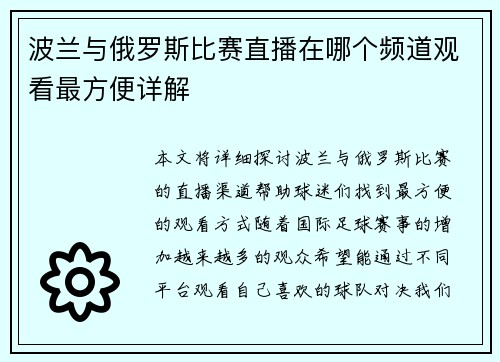 波兰与俄罗斯比赛直播在哪个频道观看最方便详解

本文将详细探讨波兰与俄罗斯比赛的直播渠道帮助球迷们找到最方便的观看方式随着国际足球赛事的增加越来越多的观众希望能通过不同平台观看自己喜欢的球队对决我们